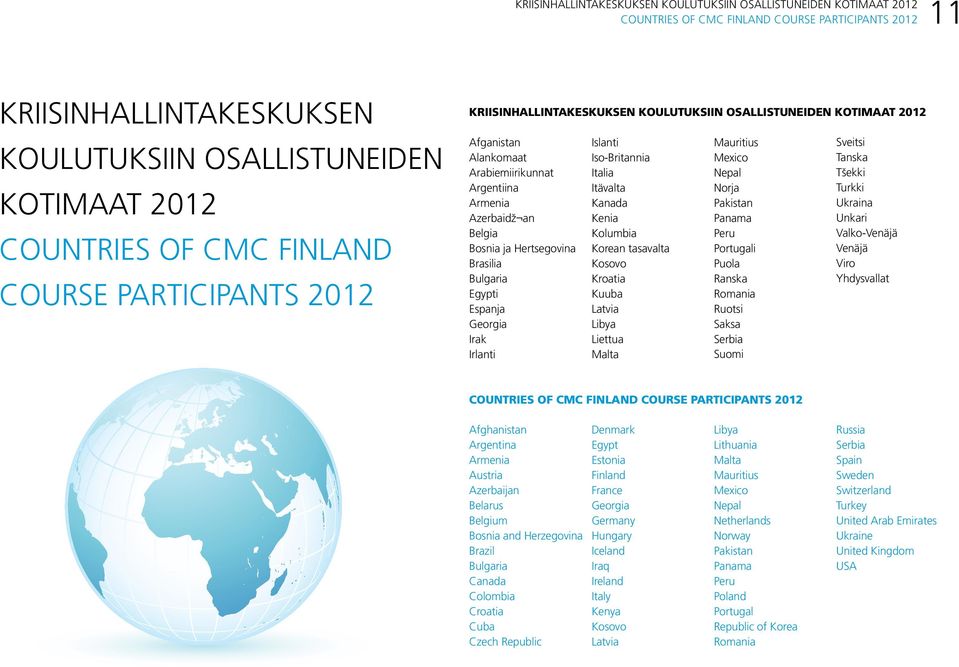 KRIISINHALLINTAKESKUKSEN KOULUTUKSIIN OSALLISTUNEIDEN KOTIMAAT 2012
COUNTRIES OF CMC FINLAND COURSE PARTICIPANTS 2012 11

KRIISINHALLINTAKESKUKSEN KOULUTUKSIIN OSALLISTUNEIDEN KOTIMAAT 2012
COUNTRIES OF CMC FINLAND COURSE PARTICIPANTS 2012

KRIISINHALLINTAKESKUKSEN KOULUTUKSIIN OSALLISTUNEIDEN KOTIMAAT 2012

Afganistan
Alankomaat
Arabiemiirikunnat
Argentiina
Armenia
Azerbaidž¬an
Belgia
Bosnia ja Hertsegovina
Brasilia
Bulgaria
Egypti
Espanja
Georgia
Irak
Irlanti

Islanti
Iso-Britannia
Italia
Itävalta
Kanada
Kenia
Kolumbia
Korean tasavalta
Kosovo
Kroatia
Kuuba
Latvia
Libya
Liettua
Malta

Mauritius
Mexico
Nepal
Norja
Pakistan
Panama
Peru
Portugali
Puola
Ranska
Romania
Ruotsi
Saksa
Serbia
Suomi

Sveitsi
Tanska
Tšekki
Turkki
Ukraina
Unkari
Valko-Venäjä
Venäjä
Viro
Yhdysvallat

COUNTRIES OF CMC FINLAND COURSE PARTICIPANTS 2012

Afghanistan
Argentina
Armenia
Austria
Azerbaijan
Belarus
Belgium
Bosnia and Herzegovina
Brazil
Bulgaria
Canada
Colombia
Croatia
Cuba
Czech Republic

Denmark
Egypt
Estonia
Finland
France
Georgia
Germany
Hungary
Iceland
Iraq
Ireland
Italy
Kenya
Kosovo
Latvia

Libya
Lithuania
Malta
Mauritius
Mexico
Nepal
Netherlands
Norway
Pakistan
Panama
Peru
Poland
Portugal
Republic of Korea
Romania

Russia
Serbia
Spain
Sweden
Switzerland
Turkey
United Arab Emirates
Ukraine
United Kingdom
USA